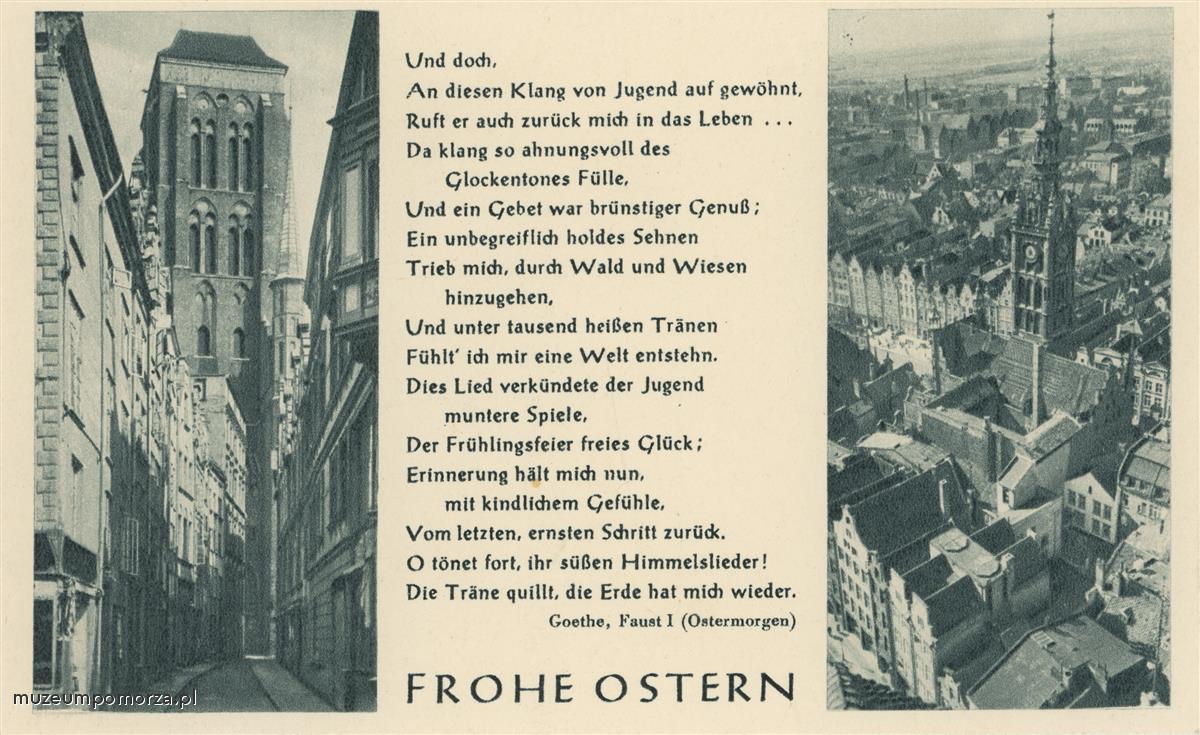 Und doch,
An diesen Klang von Jugend auf gewöhnt,
Ruft er auch zurück mich in das Leben ...
Da klang so ahnungsvoll des Glockentones Fülle,
Und ein Gebet war brünstiger Genuß;
Ein unbegreiflich holdes Sehnen
Trieb mich, durch Wald und Wiesen hinzugehen,
Und unter tausend heißen Tränen
Fühlt' ich mir eine Welt entstehn.
Dies Lied verkündete der Jugend muntere Spiele,
Der Frühlingsfeier freies Glück;
Erinnerung hält mich nun, mit kindlichem Gefühle,
Vom letzten, ernsten Schritt zurück.
O tönet fort, ihr süßen Himmelslieder!
Die Träne quillt, die Erde hat mich wieder.

Goethe, Faust I (Ostermorgen)

FROHE OSTERN

muzeumpomorza.pl